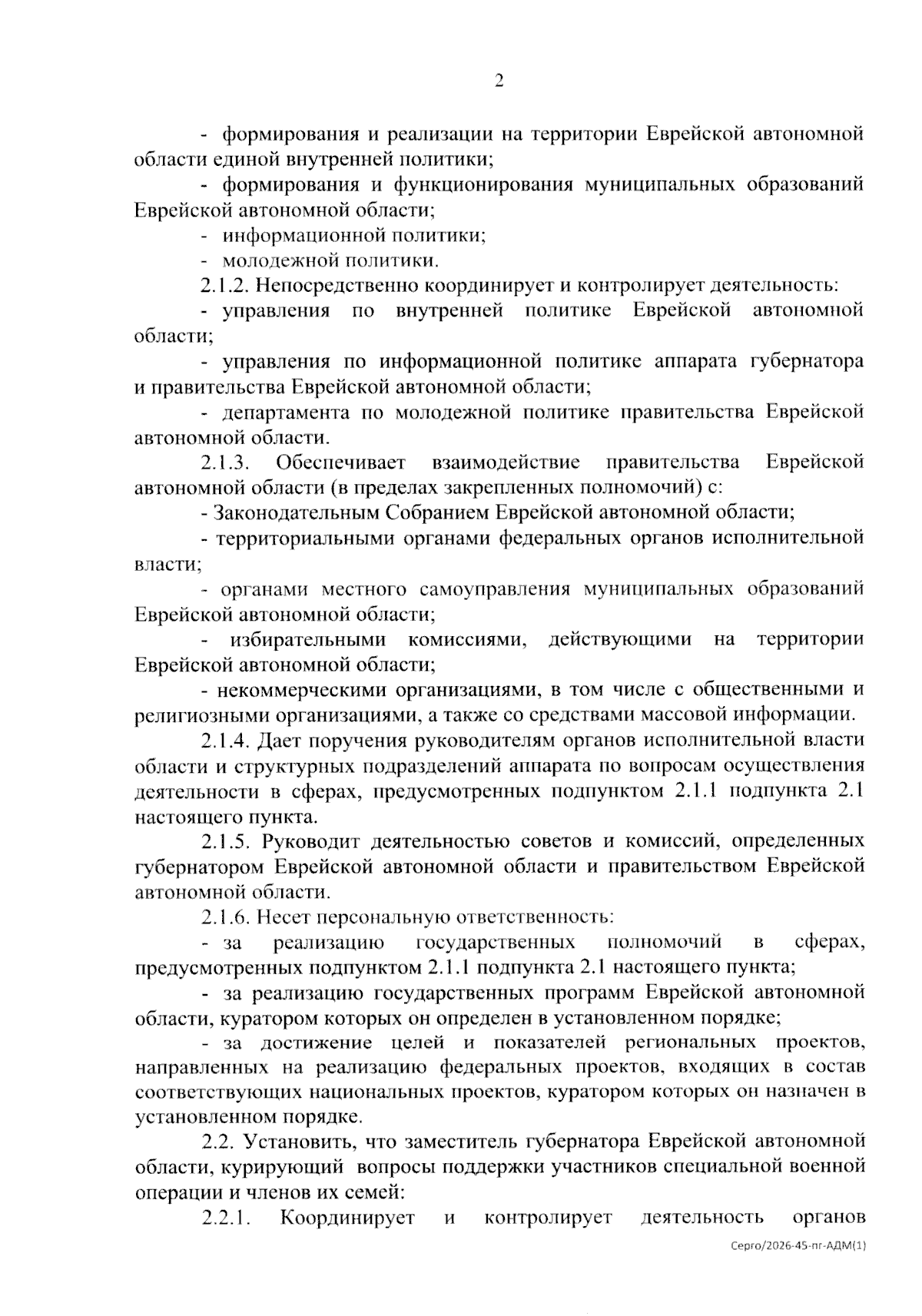 2

- формирования и реализации на территории Еврейской автономной области единой внутренней политики;

- формирования и функционирования муниципальных образований Еврейской автономной области;

- информационной политики;

- молодежной политики.

2.1.2. Непосредственно координирует и контролирует деятельность:

- управления по внутренней политике Еврейской автономной области;

- управления по информационной политике аппарата губернатора и правительства Еврейской автономной области;

- департамента по молодежной политике правительства Еврейской автономной области.

2.1.3. Обеспечивает взаимодействие правительства Еврейской автономной области (в пределах закрепленных полномочий) с:

- Законодательным Собранием Еврейской автономной области;

- территориальными органами федеральных органов исполнительной власти;

- органами местного самоуправления муниципальных образований Еврейской автономной области;

- избирательными комиссиями, действующими на территории Еврейской автономной области;

- некоммерческими организациями, в том числе с общественными и религиозными организациями, а также со средствами массовой информации.

2.1.4. Дает поручения руководителям органов исполнительной власти области и структурных подразделений аппарата по вопросам осуществления деятельности в сферах, предусмотренных подпунктом 2.1.1 подпункта 2.1 настоящего пункта.

2.1.5. Руководит деятельностью советов и комиссий, определенных губернатором Еврейской автономной области и правительством Еврейской автономной области.

2.1.6. Несет персональную ответственность:

- за реализацию государственных полномочий в сферах, предусмотренных подпунктом 2.1.1 подпункта 2.1 настоящего пункта;

- за реализацию государственных программ Еврейской автономной области, куратором которых он определен в установленном порядке;

- за достижение целей и показателей региональных проектов, направленных на реализацию федеральных проектов, входящих в состав соответствующих национальных проектов, куратором которых он назначен в установленном порядке.

2.2. Установить, что заместитель губернатора Еврейской автономной области, курирующий вопросы поддержки участников специальной военной операции и членов их семей:

2.2.1. Координирует и контролирует деятельность органов

Серго/2026-45-пг-АДМ(1)